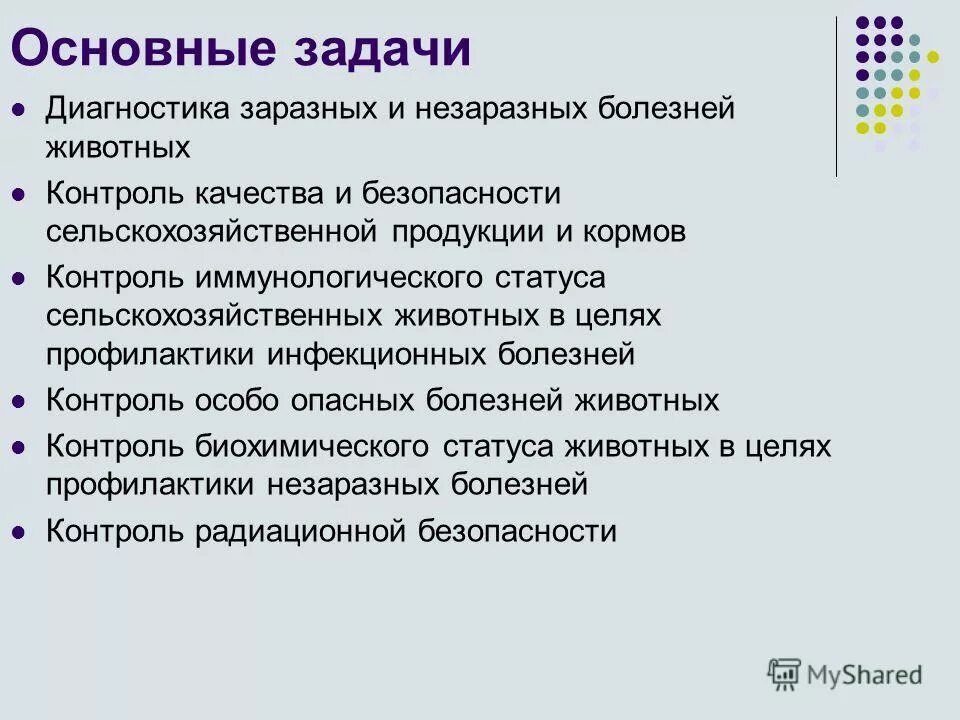 Основные задачи

- Диагностика заразных и незаразных болезней животных
- Контроль качества и безопасности сельскохозяйственной продукции и кормов
- Контроль иммунологического статуса сельскохозяйственных животных в целях профилактики инфекционных болезней
- Контроль особо опасных болезней животных
- Контроль биохимического статуса животных в целях профилактики незаразных болезней
- Контроль радиационной безопасности

MyShared